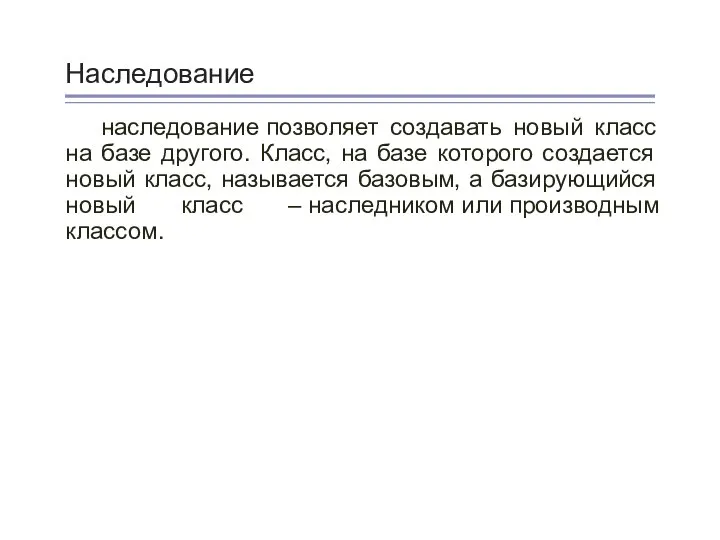 Наследование

наследование позволяет создавать новый класс на базе другого. Класс, на базе которого создается новый класс, называется базовым, а базирующийся новый класс – наследником или производным классом.